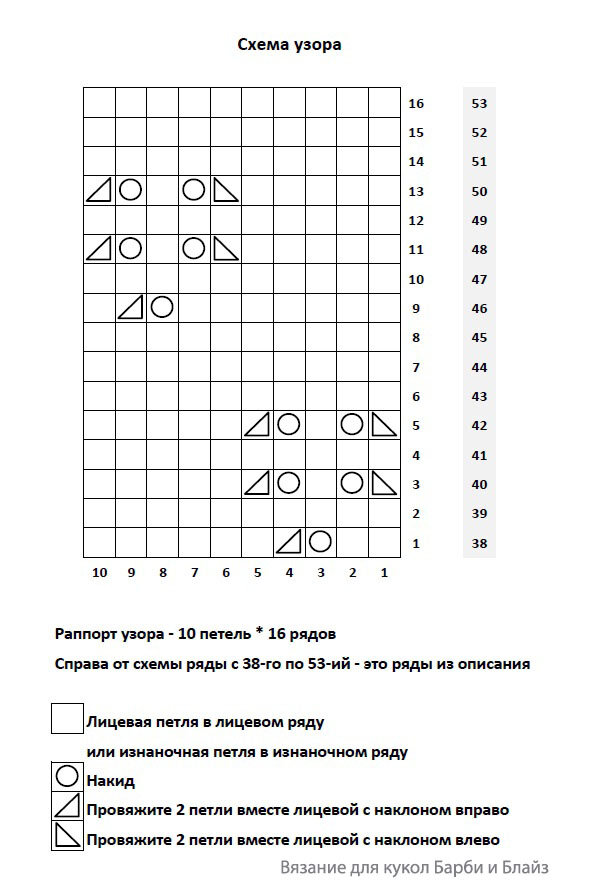 Схема узора

16 53
15 52
14 51
13 50
12 49
11 48
10 47
9 46
8 45
7 44
6 43
5 42
4 41
3 40
2 39
1 38

10 9 8 7 6 5 4 3 2 1

Раппорт узора - 10 петель * 16 рядов

Справа от схемы ряды с 38-го по 53-ий - это ряды из описания

Лицевая петля в лицевом ряду
или изнаночная петля в изнаночном ряду

Накид

Провяжите 2 петли вместе лицевой с наклоном вправо

Провяжите 2 петли вместе лицевой с наклоном влево

Вязание для кукол Барби и Блайз